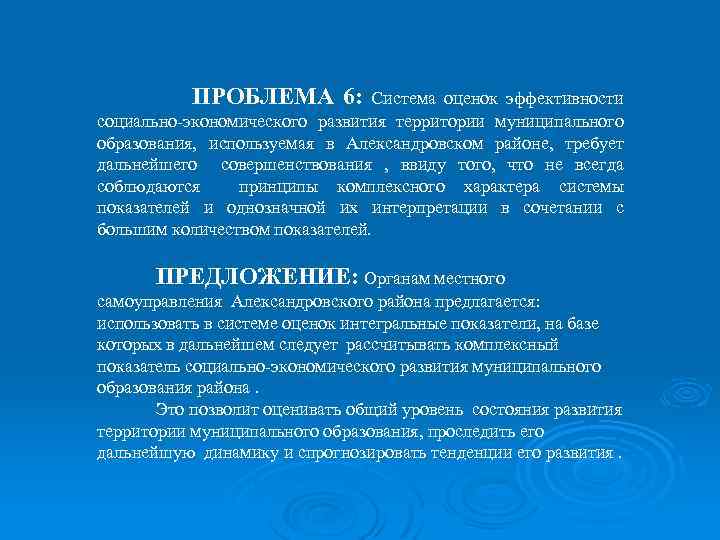 ПРОБЛЕМА 6: Система оценок эффективности социально-экономического развития территории муниципального образования, используемая в Александровском районе, требует дальнейшего совершенствования , ввиду того, что не всегда соблюдаются принципы комплексного характера системы показателей и однозначной их интерпретации в сочетании с большим количеством показателей.

ПРЕДЛОЖЕНИЕ: Органам местного самоуправления Александровского района предлагается: использовать в системе оценок интегральные показатели, на базе которых в дальнейшем следует рассчитывать комплексный показатель социально-экономического развития муниципального образования района .

Это позволит оценивать общий уровень состояния развития территории муниципального образования, проследить его дальнейшую динамику и спрогнозировать тенденции его развития .